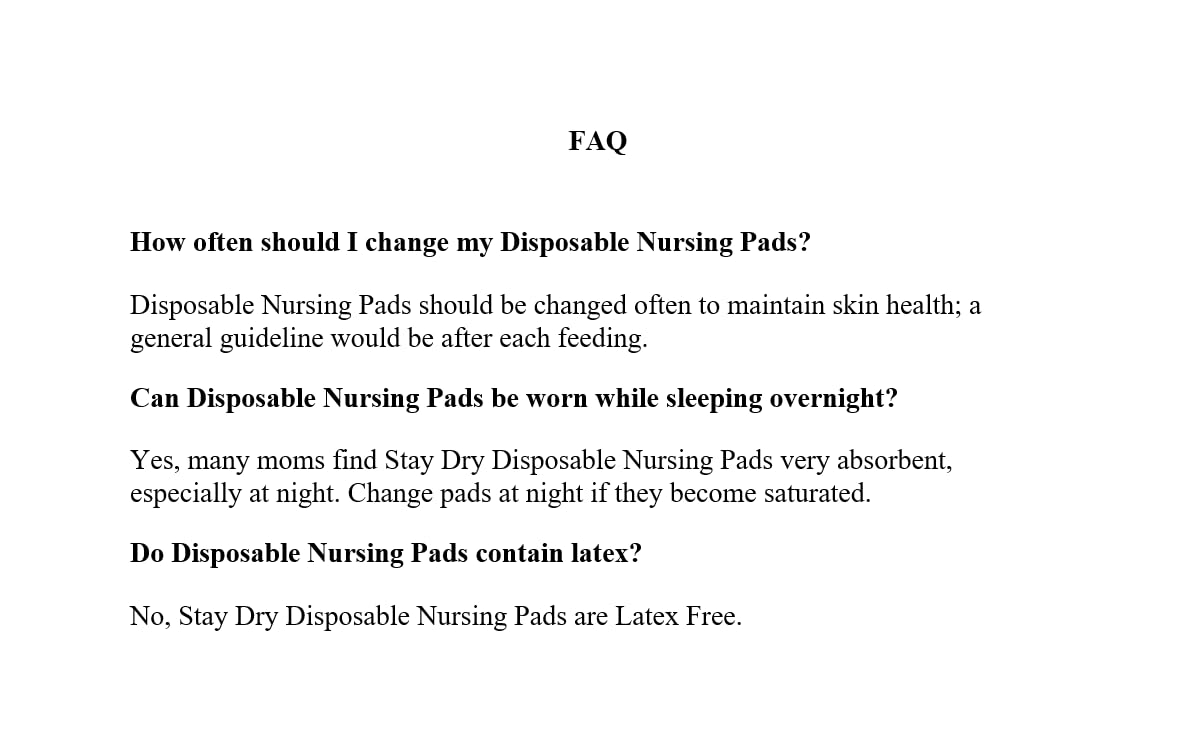 FAQ

How often should I change my Disposable Nursing Pads?

Disposable Nursing Pads should be changed often to maintain skin health; a general guideline would be after each feeding.

Can Disposable Nursing Pads be worn while sleeping overnight?

Yes, many moms find Stay Dry Disposable Nursing Pads very absorbent, especially at night. Change pads at night if they become saturated.

Do Disposable Nursing Pads contain latex?

No, Stay Dry Disposable Nursing Pads are Latex Free.